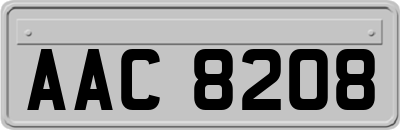 AAC 8208